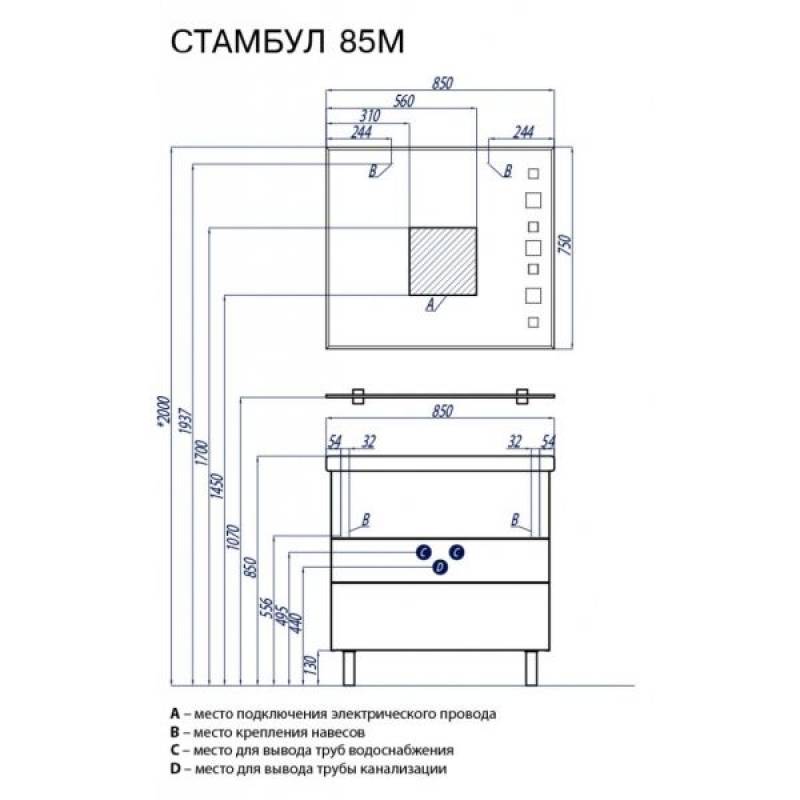 СТАМБУЛ 85М

850
560
310
244
244
B
B
750
A
*2000
1937
1700
1450
1070
850
556
495
440
130
850
54
32
32
54
B
B
C
C
D

A – место подключения электрического провода
B – место крепления навесов
C – место для вывода труб водоснабжения
D – место для вывода трубы канализации